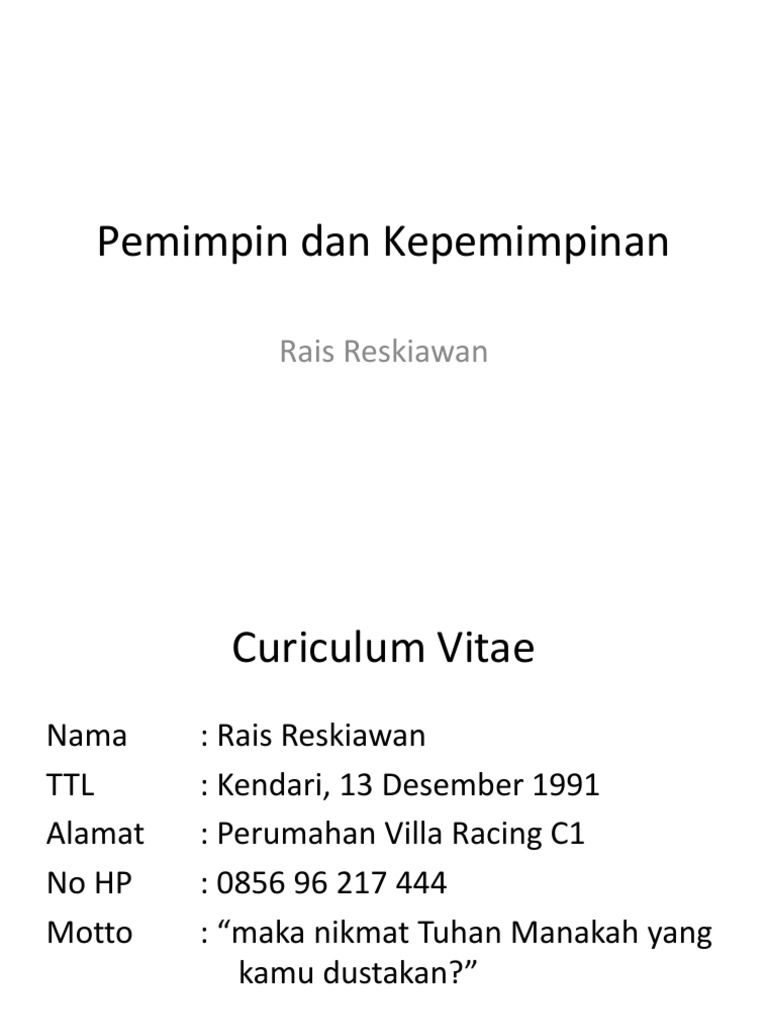 Pemimpin dan Kepemimpinan

Rais Reskiawan

Curiculum Vitae

Nama : Rais Reskiawan
TTL : Kendari, 13 Desember 1991
Alamat : Perumahan Villa Racing C1
No HP : 0856 96 217 444
Motto : “maka nikmat Tuhan Manakah yang kamu dustakan?”